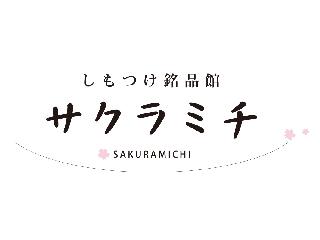 しもつけ銘品館
サクラミチ
SAKURAMICHI